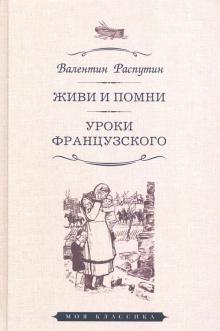 Валентин Распутин

ЖИВИ И ПОМНИ

УРОКИ ФРАНЦУЗСКОГО

МОЯ КЛАССИКА